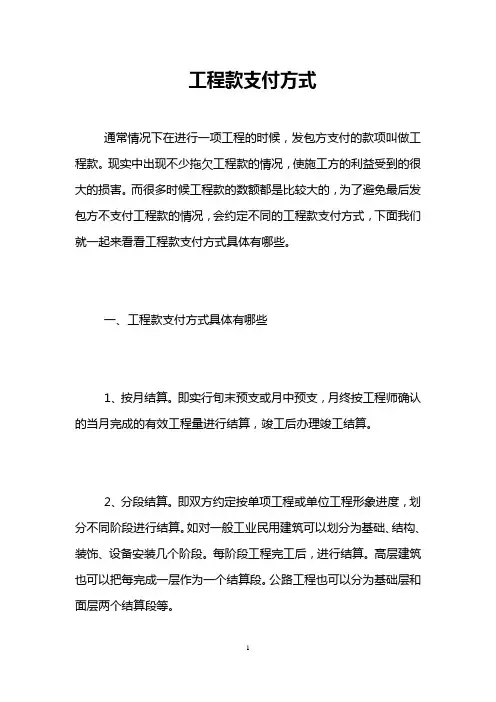 工程款支付方式

通常情况下在进行一项工程的时候，发包方支付的款项叫做工程款。现实中出现不少拖欠工程款的情况，使施工方的利益受到的很大的损害。而很多时候工程款的数额都是比较大的，为了避免最后发包方不支付工程款的情况，会约定不同的工程款支付方式，下面我们就一起来看看工程款支付方式具体有哪些。

一、工程款支付方式具体有哪些

1、按月结算。即实行旬末预支或月中预支，月终按工程师确认的当月完成的有效工程量进行结算，竣工后办理竣工结算。

2、分段结算。即双方约定按单项工程或单位工程形象进度，划分不同阶段进行结算。如对一般工业民用建筑可以划分为基础、结构、装饰、设备安装几个阶段。每阶段工程完工后，进行结算。高层建筑也可以把每完成一层作为一个结算段。公路工程也可以分为基础层和面层两个结算段等。

1